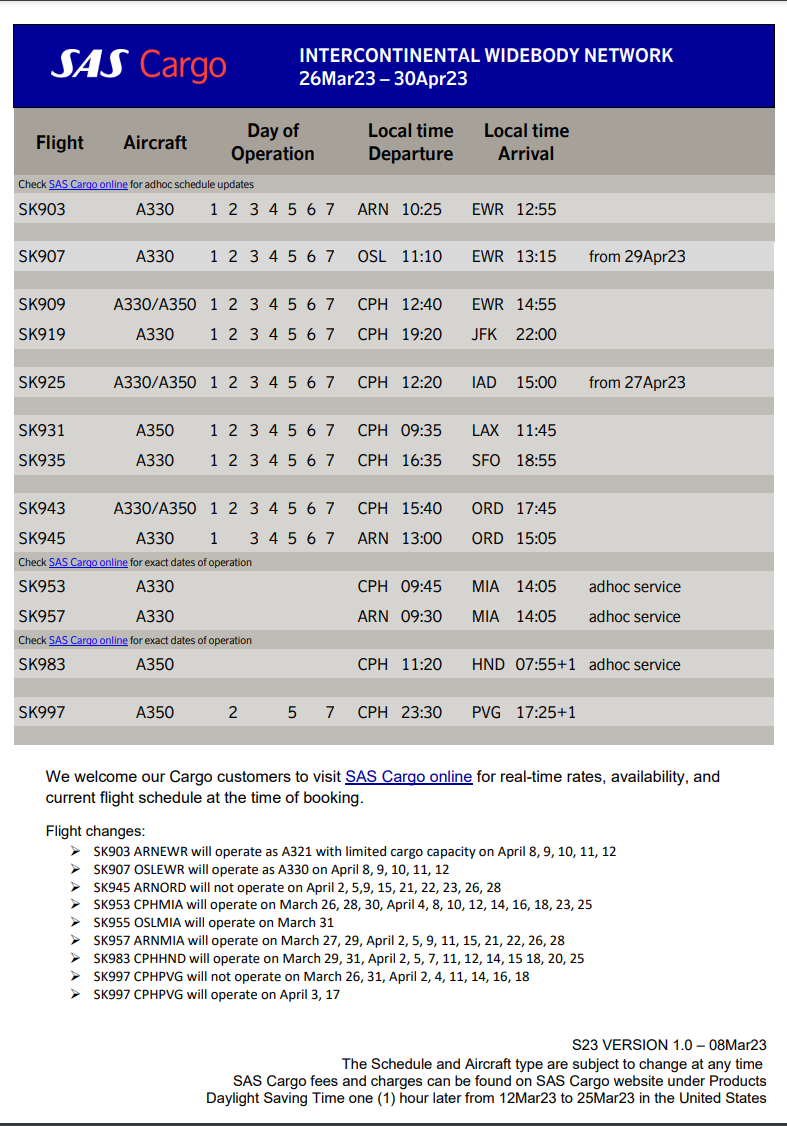 SAS Cargo

INTERCONTINENTAL WIDEBODY NETWORK
26Mar23 – 30Apr23

| Flight | Aircraft | Day of Operation | Local time Departure | Local time Arrival | |
|---|---|---|---|---|---|
| Check SAS Cargo online for adhoc schedule updates | | | | | |
| SK903 | A330 | 1 2 3 4 5 6 7 | ARN 10:25 | EWR 12:55 | |
| SK907 | A330 | 1 2 3 4 5 6 7 | OSL 11:10 | EWR 13:15 | from 29Apr23 |
| SK909 | A330/A350 | 1 2 3 4 5 6 7 | CPH 12:40 | EWR 14:55 | |
| SK919 | A330 | 1 2 3 4 5 6 7 | CPH 19:20 | JFK 22:00 | |
| SK925 | A330/A350 | 1 2 3 4 5 6 7 | CPH 12:20 | IAD 15:00 | from 27Apr23 |
| SK931 | A350 | 1 2 3 4 5 6 7 | CPH 09:35 | LAX 11:45 | |
| SK935 | A330 | 1 2 3 4 5 6 7 | CPH 16:35 | SFO 18:55 | |
| SK943 | A330/A350 | 1 2 3 4 5 6 7 | CPH 15:40 | ORD 17:45 | |
| SK945 | A330 | 1 3 4 5 6 7 | ARN 13:00 | ORD 15:05 | |
| Check SAS Cargo online for exact dates of operation | | | | | |
| SK953 | A330 | | CPH 09:45 | MIA 14:05 | adhoc service |
| SK957 | A330 | | ARN 09:30 | MIA 14:05 | adhoc service |
| Check SAS Cargo online for exact dates of operation | | | | | |
| SK983 | A350 | | CPH 11:20 | HND 07:55+1 | adhoc service |
| SK997 | A350 | 2 5 7 | CPH 23:30 | PVG 17:25+1 | |

We welcome our Cargo customers to visit SAS Cargo online for real-time rates, availability, and current flight schedule at the time of booking.

Flight changes:
➢ SK903 ARNEWR will operate as A321 with limited cargo capacity on April 8, 9, 10, 11, 12
➢ SK907 OSLEWR will operate as A330 on April 8, 9, 10, 11, 12
➢ SK945 ARNORD will not operate on April 2, 5,9, 15, 21, 22, 23, 26, 28
➢ SK953 CPHMIA will operate on March 26, 28, 30, April 4, 8, 10, 12, 14, 16, 18, 23, 25
➢ SK955 OSLMIA will operate on March 31
➢ SK957 ARNMIA will operate on March 27, 29, April 2, 5, 9, 11, 15, 21, 22, 26, 28
➢ SK983 CPHHND will operate on March 29, 31, April 2, 5, 7, 11, 12, 14, 15 18, 20, 25
➢ SK997 CPHPVG will not operate on March 26, 31, April 2, 4, 11, 14, 16, 18
➢ SK997 CPHPVG will operate on April 3, 17

S23 VERSION 1.0 – 08Mar23
The Schedule and Aircraft type are subject to change at any time
SAS Cargo fees and charges can be found on SAS Cargo website under Products
Daylight Saving Time one (1) hour later from 12Mar23 to 25Mar23 in the United States